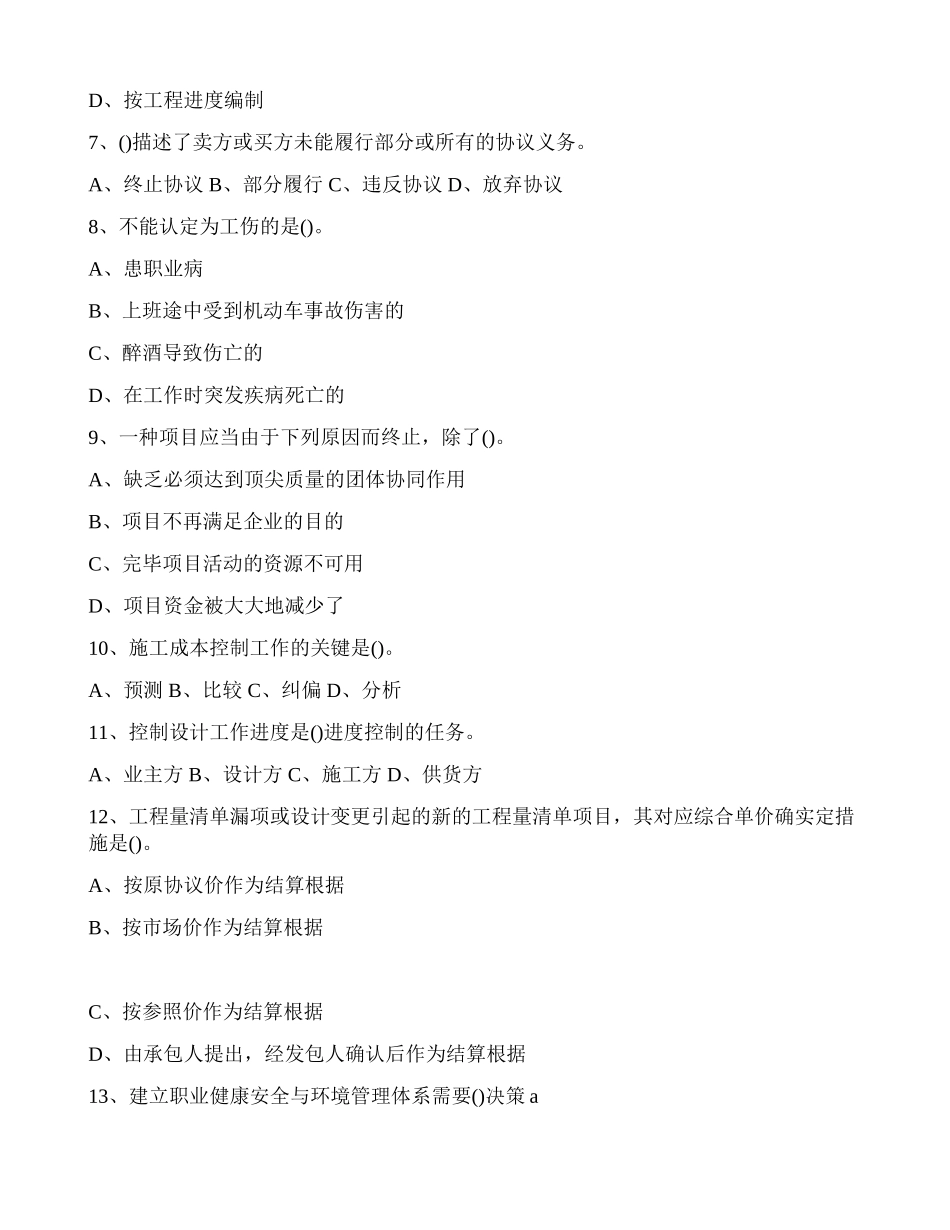 D、按工程进度编制

7、()描述了卖方或买方未能履行部分或所有的协议义务。

A、终止协议 B、部分履行 C、违反协议 D、放弃协议

8、不能认定为工伤的是()。

A、患职业病

B、上班途中受到机动车事故伤害的

C、醉酒导致伤亡的

D、在工作时突发疾病死亡的

9、一种项目应当由于下列原因而终止，除了()。

A、缺乏必须达到顶尖质量的团体协同作用

B、项目不再满足企业的目的

C、完毕项目活动的资源不可用

D、项目资金被大大地减少了

10、施工成本控制工作的关键是()。

A、预测 B、比较 C、纠偏 D、分析

11、控制设计工作进度是()进度控制的任务。

A、业主方 B、设计方 C、施工方 D、供货方

12、工程量清单漏项或设计变更引起的新的工程量清单项目，其对应综合单价确实定措施是()。

A、按原协议价作为结算根据

B、按市场价作为结算根据

C、按参照价作为结算根据

D、由承包人提出，经发包人确认后作为结算根据

13、建立职业健康安全与环境管理体系需要()决策 a